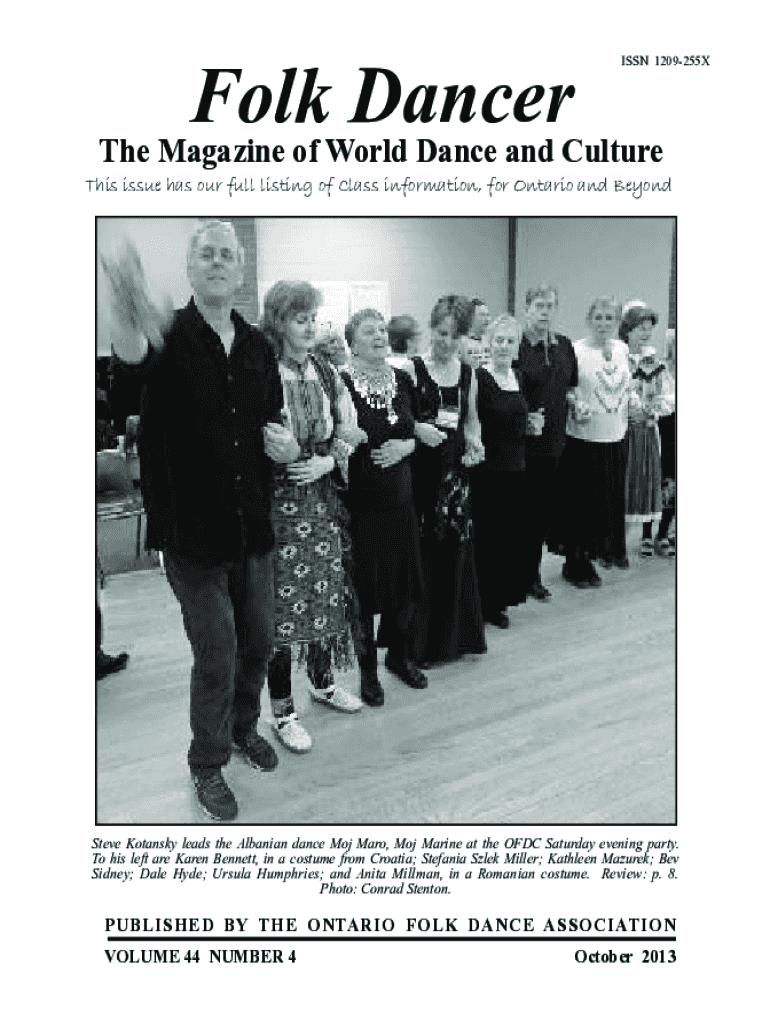 ISSN 1209-255X

Folk Dancer

The Magazine of World Dance and Culture

This issue has our full listing of Class information, for Ontario and Beyond

Steve Kotansky leads the Albanian dance Moj Maro, Moj Marine at the OFDC Saturday evening party. To his left are Karen Bennett, in a costume from Croatia; Stefania Szlek Miller; Kathleen Mazurek; Bev Sidney; Dale Hyde; Ursula Humphries; and Anita Millman, in a Romanian costume. Review: p. 8. Photo: Conrad Stenton.

PUBLISHED BY THE ONTARIO FOLK DANCE ASSOCIATION

VOLUME 44 NUMBER 4

October 2013